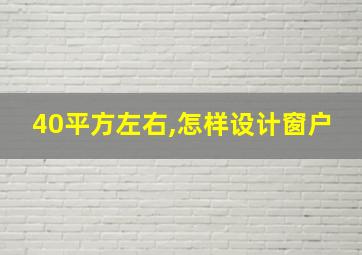 40平方左右,怎样设计窗户